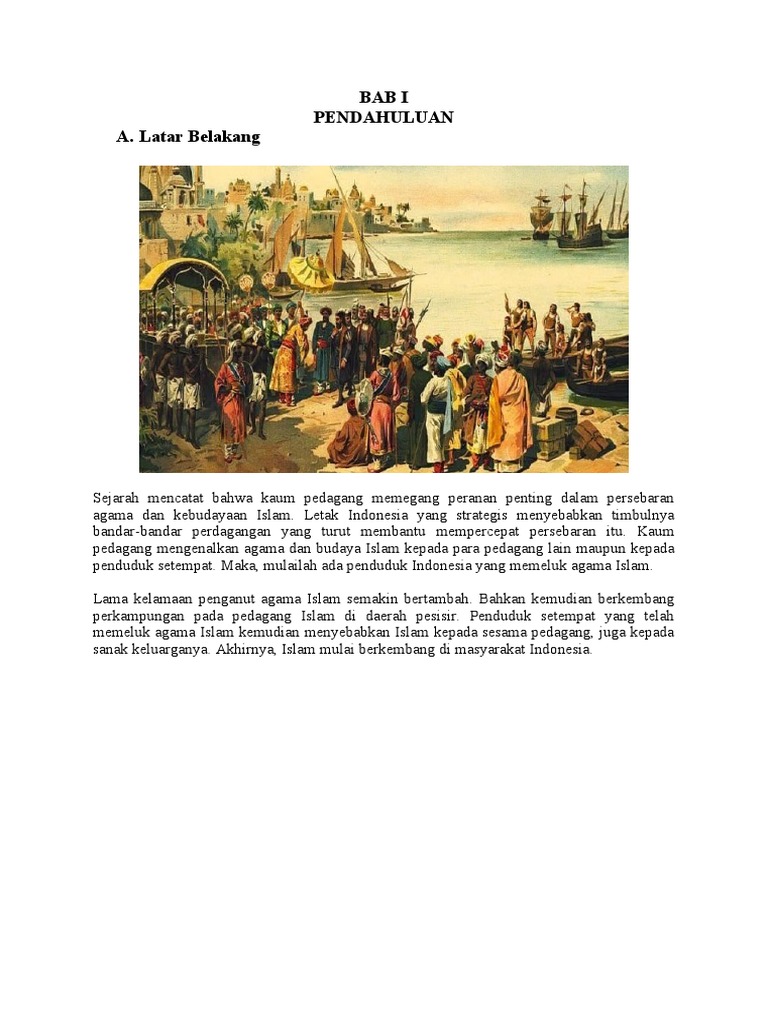 BAB I
PENDAHULUAN

A. Latar Belakang

Sejarah mencatat bahwa kaum pedagang memegang peranan penting dalam persebaran agama dan kebudayaan Islam. Letak Indonesia yang strategis menyebabkan timbulnya bandar-bandar perdagangan yang turut membantu mempercepat persebaran itu. Kaum pedagang mengenalkan agama dan budaya Islam kepada para pedagang lain maupun kepada penduduk setempat. Maka, mulailah ada penduduk Indonesia yang memeluk agama Islam.

Lama kelamaan penganut agama Islam semakin bertambah. Bahkan kemudian berkembang perkampungan pada pedagang Islam di daerah pesisir. Penduduk setempat yang telah memeluk agama Islam kemudian menyebabkan Islam kepada sesama pedagang, juga kepada sanak keluarganya. Akhirnya, Islam mulai berkembang di masyarakat Indonesia.